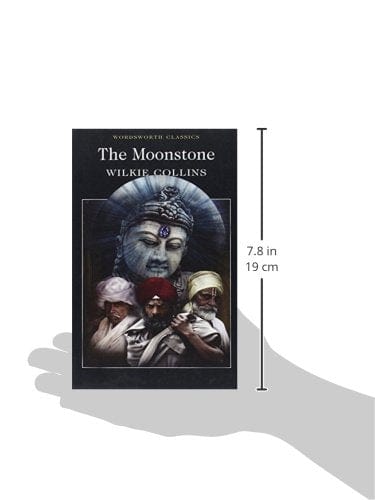 WORDSWORTH CLASSICS

The Moonstone

WILKIE COLLINS

7.8 in
19 cm